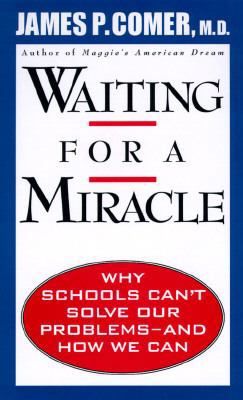 JAMES P. COMER, M.D.

Author of Maggie's American Dream

WAITING

FOR A

MIRACLE

WHY SCHOOLS CAN'T SOLVE OUR PROBLEMS—AND HOW WE CAN